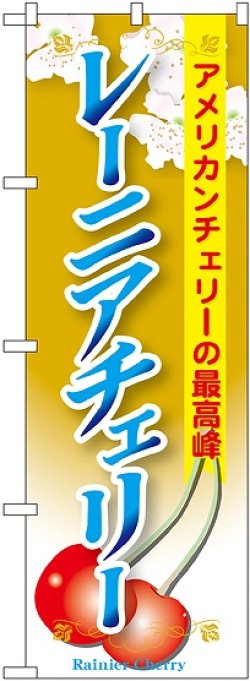 アメリカンチェリーの最高峰

レーニアチェリー

Rainier Cherry